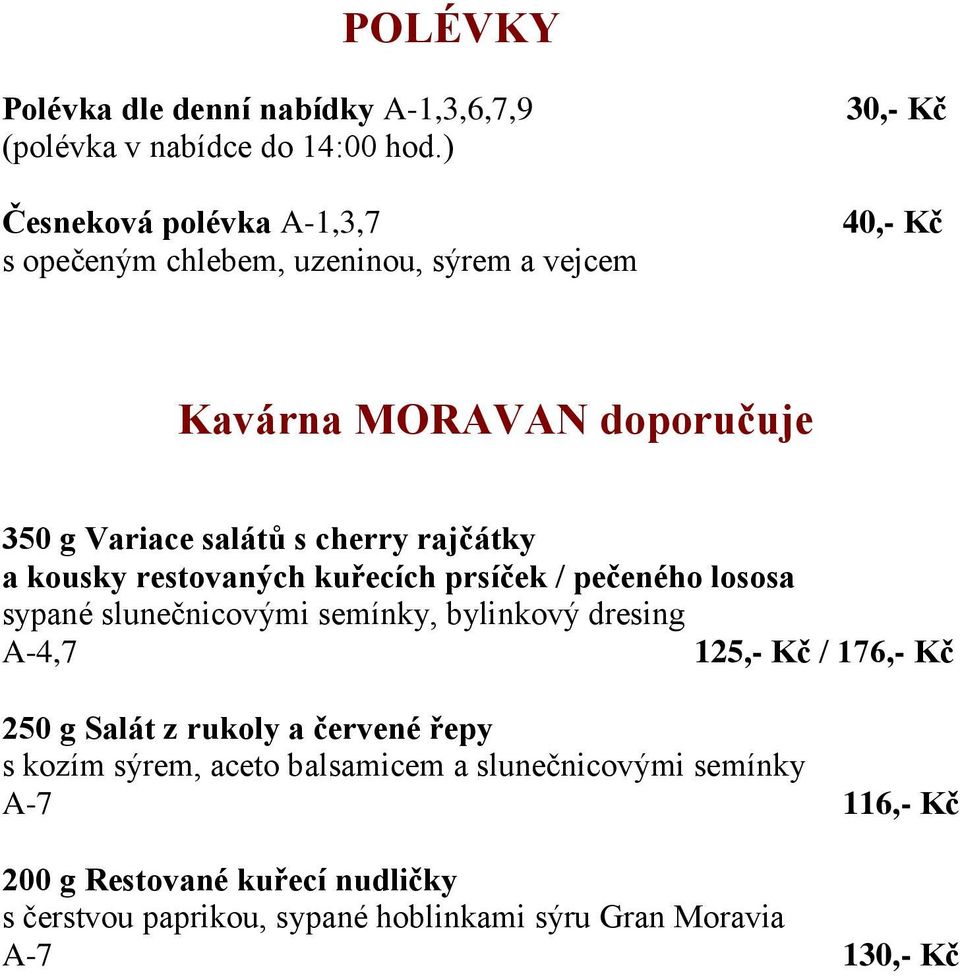 POLÉVKY

Polévka dle denní nabídky A-1,3,6,7,9 30,- Kč
(polévka v nabídce do 14:00 hod.)

Česneková polévka A-1,3,7 40,- Kč
s opečeným chlebem, uzeninou, sýrem a vejcem

Kavárna MORAVAN doporučuje

350 g Variace salátů s cherry rajčátky
a kousky restovaných kuřecích prsíček / pečeného lososa
sypané slunečnicovými semínky, bylinkový dresing
A-4,7 125,- Kč / 176,- Kč

250 g Salát z rukoly a červené řepy
s kozím sýrem, aceto balsamicem a slunečnicovými semínky
A-7 116,- Kč

200 g Restované kuřecí nudličky
s čerstvou paprikou, sypané hoblinkami sýru Gran Moravia
A-7 130,- Kč